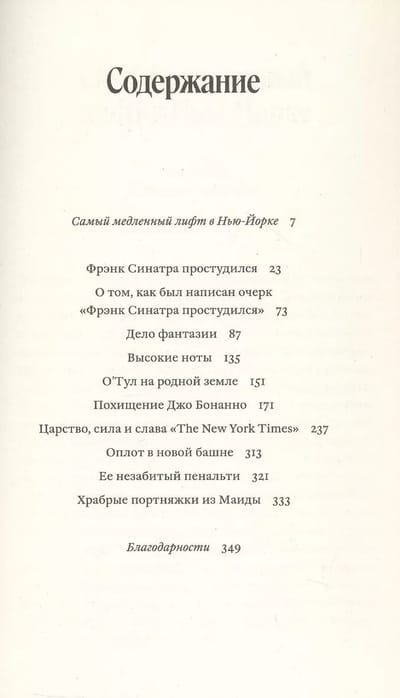 Содержание

Самый медленный лифт в Нью-Йорке 7

Фрэнк Синатра простудился 23
О том, как был написан очерк «Фрэнк Синатра простудился» 73
Дело фантазии 87
Высокие ноты 135
О'Тул на родной земле 151
Похищение Джо Бонанно 171
Царство, сила и слава «The New York Times» 237
Оплот в новой башне 313
Ее незабитый пенальти 321
Храбрые портняжки из Маиды 333

Благодарности 349